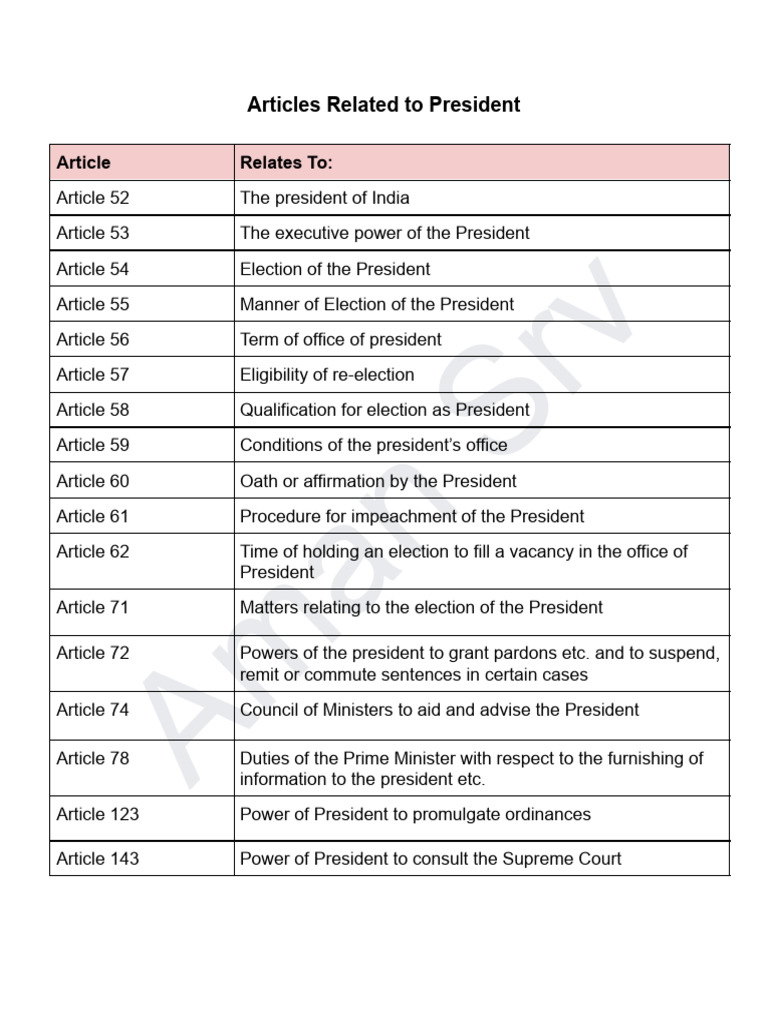 Articles Related to President

| Article | Relates To: |
|---|---|
| Article 52 | The president of India |
| Article 53 | The executive power of the President |
| Article 54 | Election of the President |
| Article 55 | Manner of Election of the President |
| Article 56 | Term of office of president |
| Article 57 | Eligibility of re-election |
| Article 58 | Qualification for election as President |
| Article 59 | Conditions of the president's office |
| Article 60 | Oath or affirmation by the President |
| Article 61 | Procedure for impeachment of the President |
| Article 62 | Time of holding an election to fill a vacancy in the office of President |
| Article 71 | Matters relating to the election of the President |
| Article 72 | Powers of the president to grant pardons etc. and to suspend, remit or commute sentences in certain cases |
| Article 74 | Council of Ministers to aid and advise the President |
| Article 78 | Duties of the Prime Minister with respect to the furnishing of information to the president etc. |
| Article 123 | Power of President to promulgate ordinances |
| Article 143 | Power of President to consult the Supreme Court |

Aman Srv